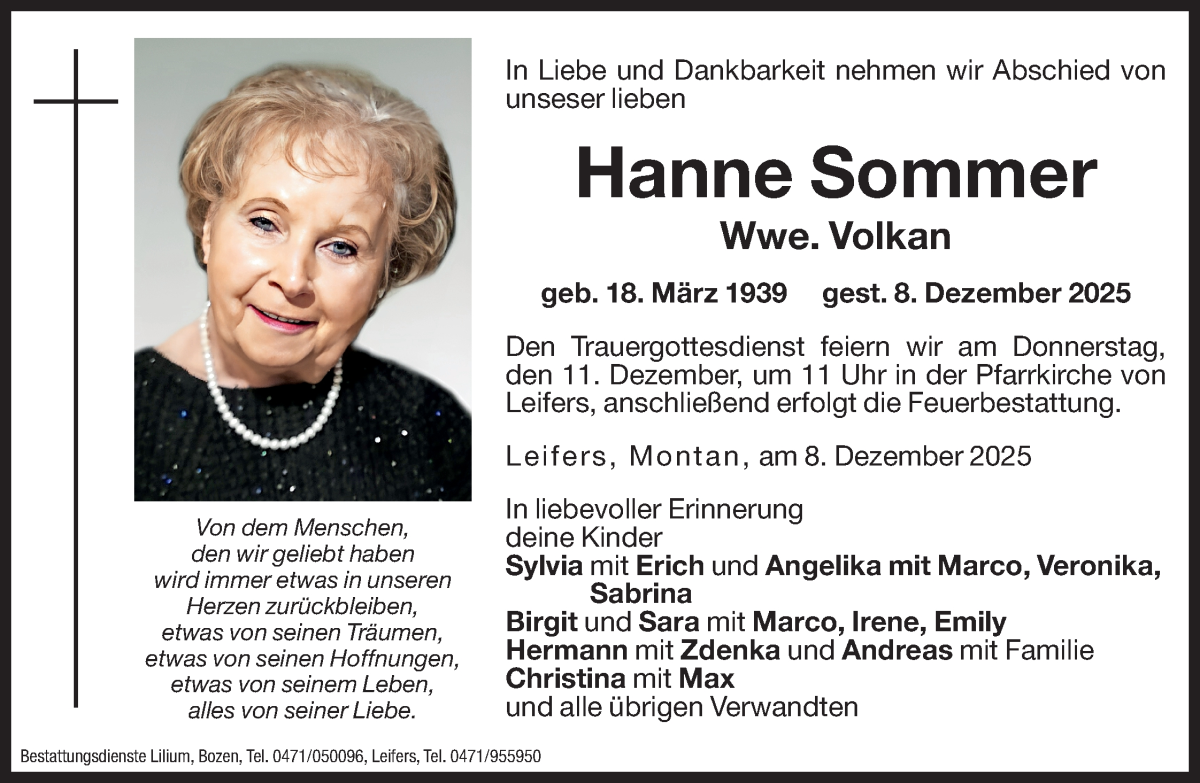 In Liebe und Dankbarkeit nehmen wir Abschied von unseser lieben

Hanne Sommer

Wwe. Volkan

geb. 18. März 1939 gest. 8. Dezember 2025

Den Trauergottesdienst feiern wir am Donnerstag, den 11. Dezember, um 11 Uhr in der Pfarrkirche von Leifers, anschließend erfolgt die Feuerbestattung.

Leifers, Montan, am 8. Dezember 2025

In liebevoller Erinnerung
deine Kinder
Sylvia mit Erich und Angelika mit Marco, Veronika, Sabrina
Birgit und Sara mit Marco, Irene, Emily
Hermann mit Zdenka und Andreas mit Familie
Christina mit Max
und alle übrigen Verwandten

Von dem Menschen,
den wir geliebt haben
wird immer etwas in unseren
Herzen zurückbleiben,
etwas von seinen Träumen,
etwas von seinen Hoffnungen,
etwas von seinem Leben,
alles von seiner Liebe.

Bestattungsdienste Lilium, Bozen, Tel. 0471/050096, Leifers, Tel. 0471/955950